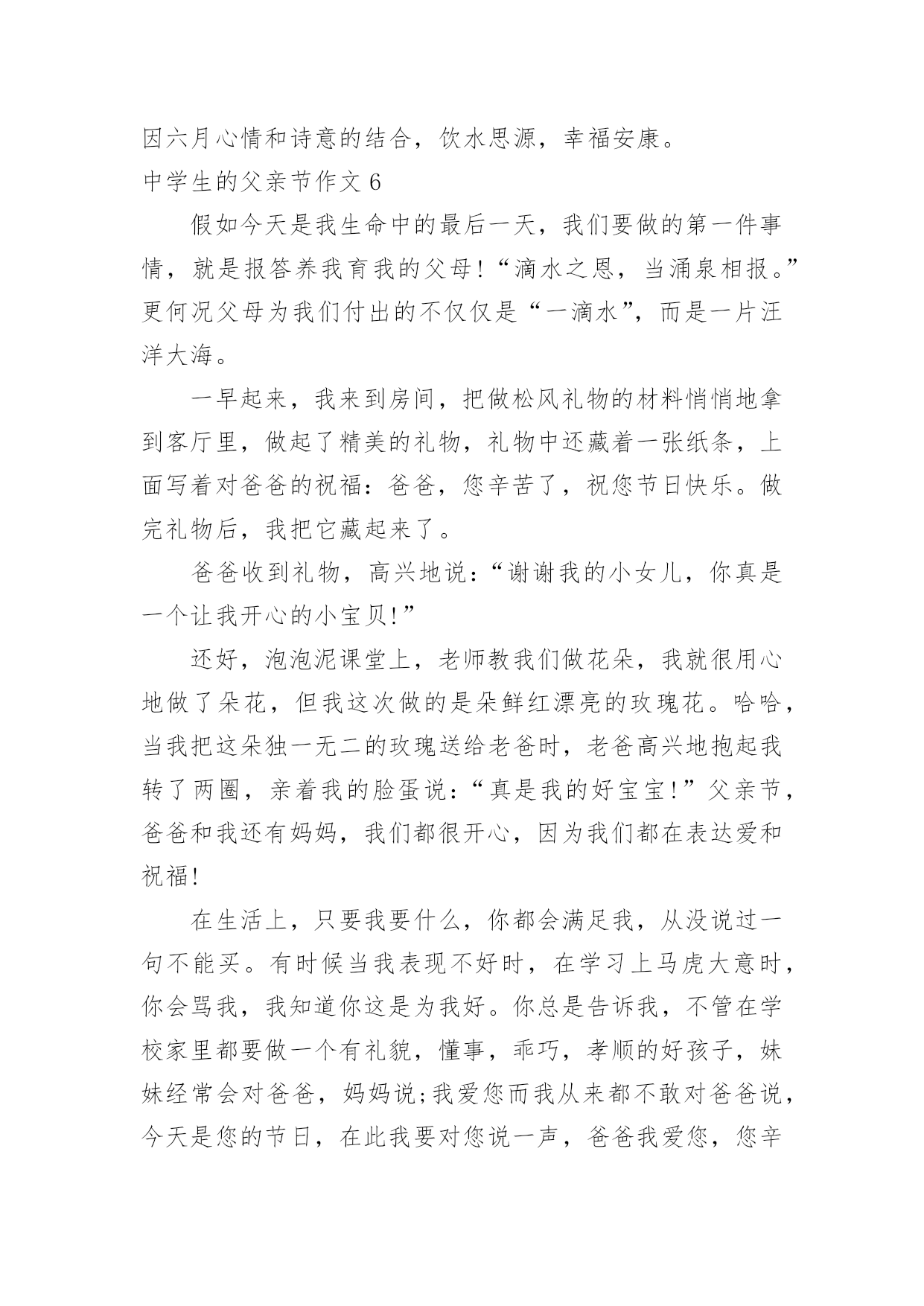 因六月心情和诗意的结合，饮水思源，幸福安康。

中学生的父亲节作文 6

假如今天是我生命中的最后一天，我们要做的第一件事情，就是报答养我育我的父母！“滴水之恩，当涌泉相报。”更何况父母为我们付出的不仅仅是“一滴水”，而是一片汪洋大海。

一早起来，我来到房间，把做松风礼物的材料悄悄地拿到客厅里，做起了精美的礼物，礼物中还藏着一张纸条，上面写着对爸爸的祝福：爸爸，您辛苦了，祝您节日快乐。做完礼物后，我把它藏起来了。

爸爸收到礼物，高兴地说：“谢谢我的小女儿，你真是一个让我开心的小宝贝!”

还好，泡泡泥课堂上，老师教我们做花朵，我就很用心地做了朵花，但我这次做的是朵鲜红漂亮的玫瑰花。哈哈，当我把这朵独一无二的玫瑰送给老爸时，老爸高兴地抱起我转了两圈，亲着我的脸蛋说：“真是我的好宝宝!”父亲节，爸爸和我还有妈妈，我们都很开心，因为我们都在表达爱和祝福!

在生活上，只要我要什么，你都会满足我，从没说过一句不能买。有时候当我表现不好时，在学习上马虎大意时，你会骂我，我知道你这是为我好。你总是告诉我，不管在学校家里都要做一个有礼貌，懂事，乖巧，孝顺的好孩子，妹妹经常会对爸爸，妈妈说;我爱您而我从来都不敢对爸爸说，今天是您的节日，在此我要对您说一声，爸爸我爱您，您辛